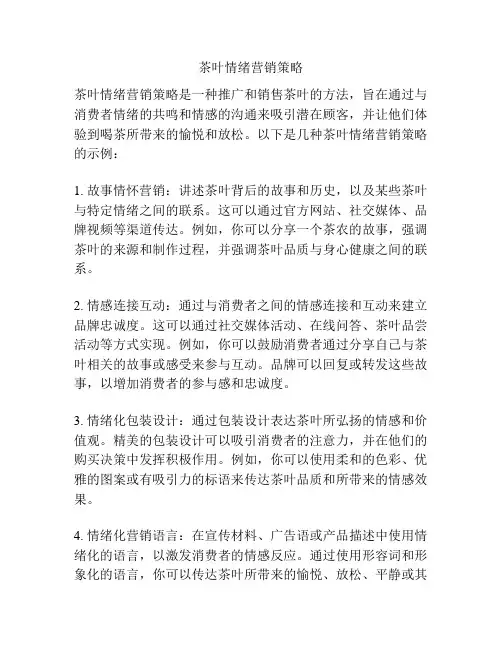 茶叶情绪营销策略

茶叶情绪营销策略是一种推广和销售茶叶的方法，旨在通过与消费者情绪的共鸣和情感的沟通来吸引潜在顾客，并让他们体验到喝茶所带来的愉悦和放松。以下是几种茶叶情绪营销策略的示例：

1. 故事情怀营销：讲述茶叶背后的故事和历史，以及某些茶叶与特定情绪之间的联系。这可以通过官方网站、社交媒体、品牌视频等渠道传达。例如，你可以分享一个茶农的故事，强调茶叶的来源和制作过程，并强调茶叶品质与身心健康之间的联系。

2. 情感连接互动：通过与消费者之间的情感连接和互动来建立品牌忠诚度。这可以通过社交媒体活动、在线问答、茶叶品尝活动等方式实现。例如，你可以鼓励消费者通过分享自己与茶叶相关的故事或感受来参与互动。品牌可以回复或转发这些故事，以增加消费者的参与感和忠诚度。

3. 情绪化包装设计：通过包装设计表达茶叶所弘扬的情感和价值观。精美的包装设计可以吸引消费者的注意力，并在他们的购买决策中发挥积极作用。例如，你可以使用柔和的色彩、优雅的图案或有吸引力的标语来传达茶叶品质和所带来的情感效果。

4. 情绪化营销语言：在宣传材料、广告语或产品描述中使用情绪化的语言，以激发消费者的情感反应。通过使用形容词和形象化的语言，你可以传达茶叶所带来的愉悦、放松、平静或其